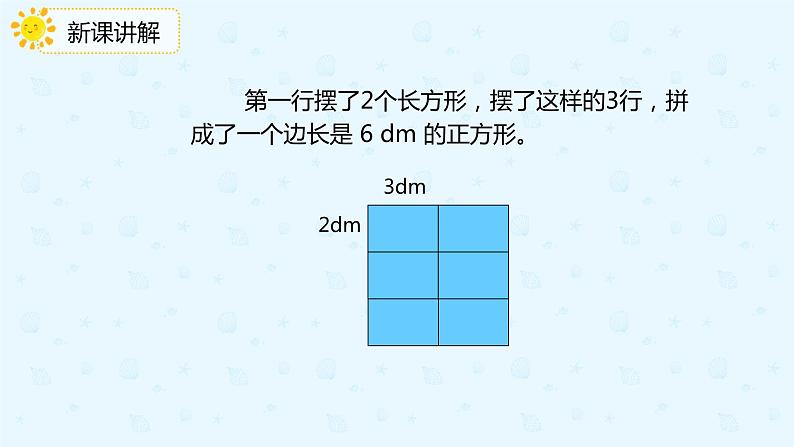 新课讲解

第一行摆了2个长方形，摆了这样的3行，拼成了一个边长是 6 dm 的正方形。

3dm

2dm